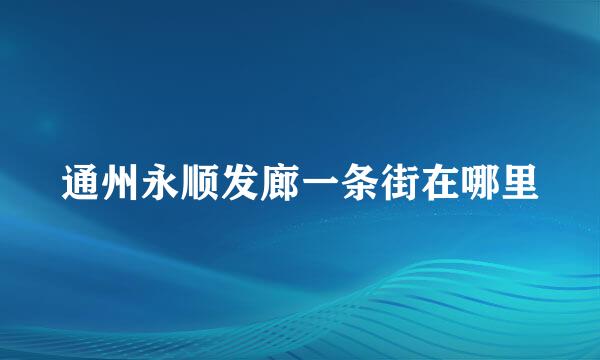 通州永顺发廊一条街在哪里